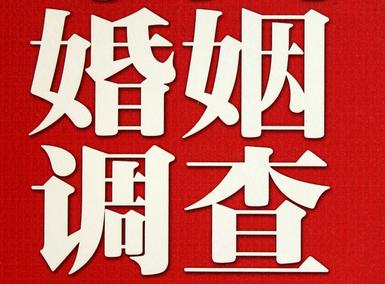 婚姻
调查